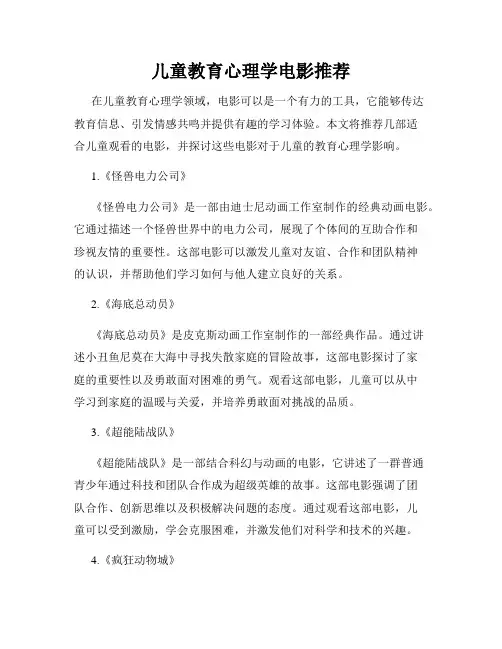 儿童教育心理学电影推荐

在儿童教育心理学领域，电影可以是一个有力的工具，它能够传达教育信息、引发情感共鸣并提供有趣的学习体验。本文将推荐几部适合儿童观看的电影，并探讨这些电影对于儿童的教育心理学影响。

1.《怪兽电力公司》

《怪兽电力公司》是一部由迪士尼动画工作室制作的经典动画电影。它通过描述一个怪兽世界中的电力公司，展现了个体间的互助合作和珍视友情的重要性。这部电影可以激发儿童对友谊、合作和团队精神的认识，并帮助他们学习如何与他人建立良好的关系。

2.《海底总动员》

《海底总动员》是皮克斯动画工作室制作的一部经典作品。通过讲述小丑鱼尼莫在大海中寻找失散家庭的冒险故事，这部电影探讨了家庭的重要性以及勇敢面对困难的勇气。观看这部电影，儿童可以从中学习到家庭的温暖与关爱，并培养勇敢面对挑战的品质。

3.《超能陆战队》

《超能陆战队》是一部结合科幻与动画的电影，它讲述了一群普通青少年通过科技和团队合作成为超级英雄的故事。这部电影强调了团队合作、创新思维以及积极解决问题的态度。通过观看这部电影，儿童可以受到激励，学会克服困难，并激发他们对科学和技术的兴趣。

4.《疯狂动物城》